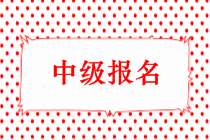 中级报名